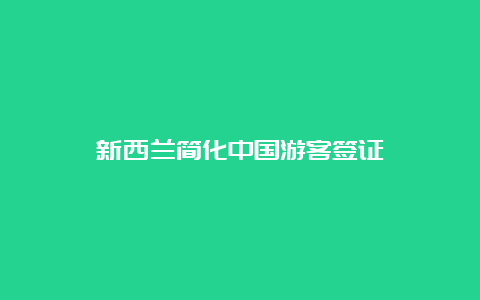 新西兰简化中国游客签证